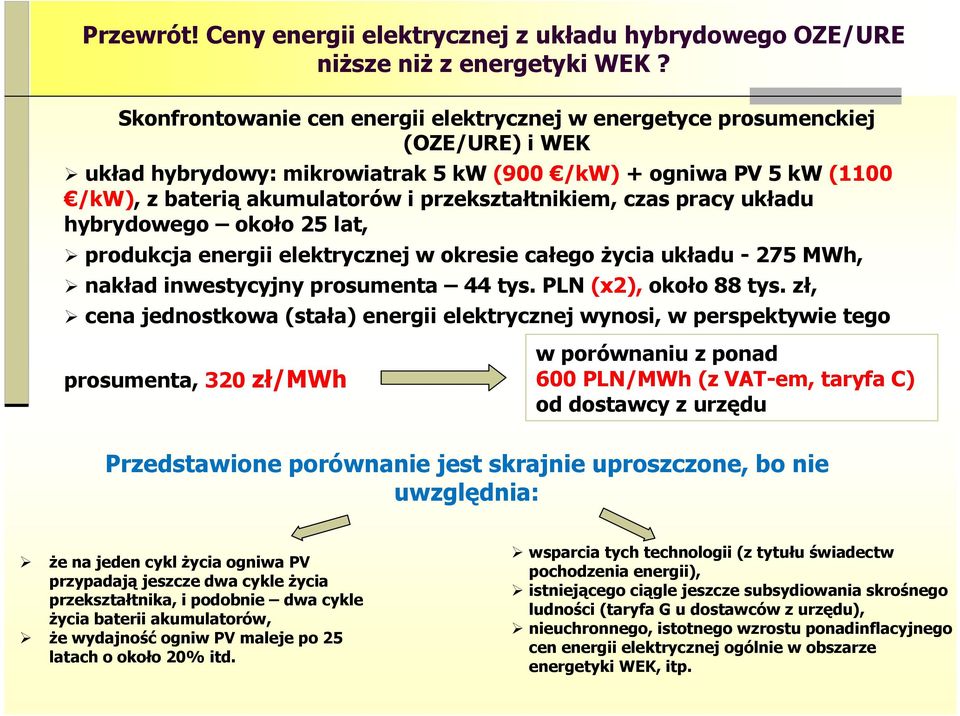 Przewrót! Ceny energii elektrycznej z układu hybrydowego OZE/URE niższe niż z energetyki WEK ?

Skonfrontowanie cen energii elektrycznej w energetyce prosumenckiej (OZE/URE) i WEK

➢ układ hybrydowy: mikrowiatrak 5 kW (900 €/kW) + ogniwa PV 5 kW (1100 €/kW), z baterią akumulatorów i przekształtnikiem, czas pracy układu hybrydowego – około 25 lat,

➢ produkcja energii elektrycznej w okresie całego życia układu - 275 MWh,

➢ nakład inwestycyjny prosumenta – 44 tys. PLN (x2), około 88 tys. zł,

➢ cena jednostkowa (stała) energii elektrycznej wynosi, w perspektywie tego prosumenta, 320 zł/MWh

w porównaniu z ponad 600 PLN/MWh (z VAT-em, taryfa C) od dostawcy z urzędu

Przedstawione porównanie jest skrajnie uproszczone, bo nie uwzględnia:

➢ że na jeden cykl życia ogniwa PV przypadają jeszcze dwa cykle życia przekształtnika, i podobnie – dwa cykle życia baterii akumulatorów,
➢ że wydajność ogniw PV maleje po 25 latach o około 20% itd.

➢ wsparcia tych technologii (z tytułu świadectw pochodzenia energii),
➢ istniejącego ciągle jeszcze subsydiowania skrośnego ludności (taryfa G u dostawców z urzędu),
➢ nieuchronnego, istotnego wzrostu ponadinflacyjnego cen energii elektrycznej ogólnie w obszarze energetyki WEK, itp.